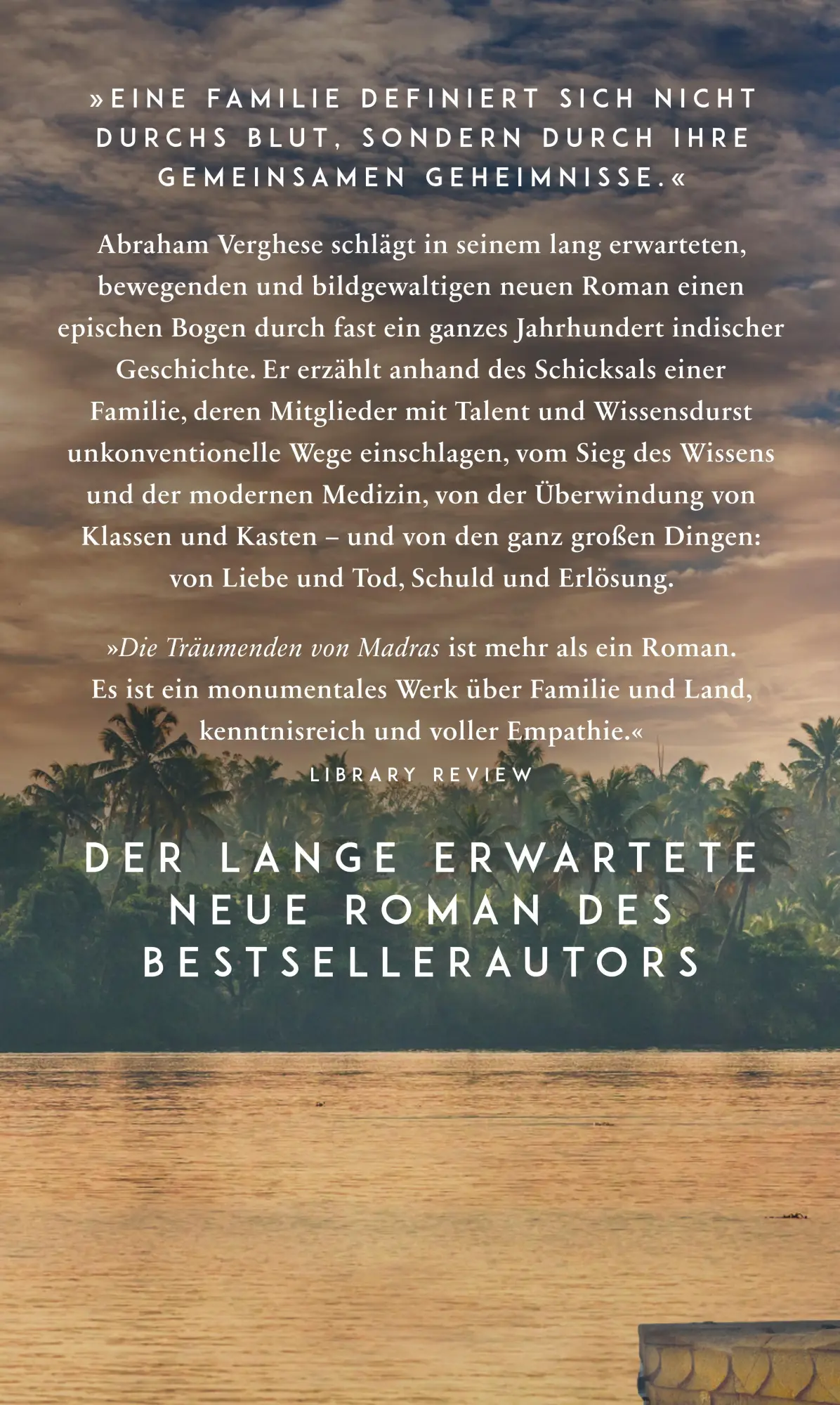 »EINE FAMILIE DEFINIERT SICH NICHT DURCHS BLUT, SONDERN DURCH IHRE GEMEINSAMEN GEHEIMNISSE.«

Abraham Verghese schlägt in seinem lang erwarteten, bewegenden und bildgewaltigen neuen Roman einen epischen Bogen durch fast ein ganzes Jahrhundert indischer Geschichte. Er erzählt anhand des Schicksals einer Familie, deren Mitglieder mit Talent und Wissensdurst unkonventionelle Wege einschlagen, vom Sieg des Wissens und der modernen Medizin, von der Überwindung von Klassen und Kasten – und von den ganz großen Dingen: von Liebe und Tod, Schuld und Erlösung.

»Die Träumenden von Madras ist mehr als ein Roman. Es ist ein monumentales Werk über Familie und Land, kenntnisreich und voller Empathie.«
LIBRARY REVIEW

DER LANGE ERWARTETE NEUE ROMAN DES BESTSELLERAUTORS